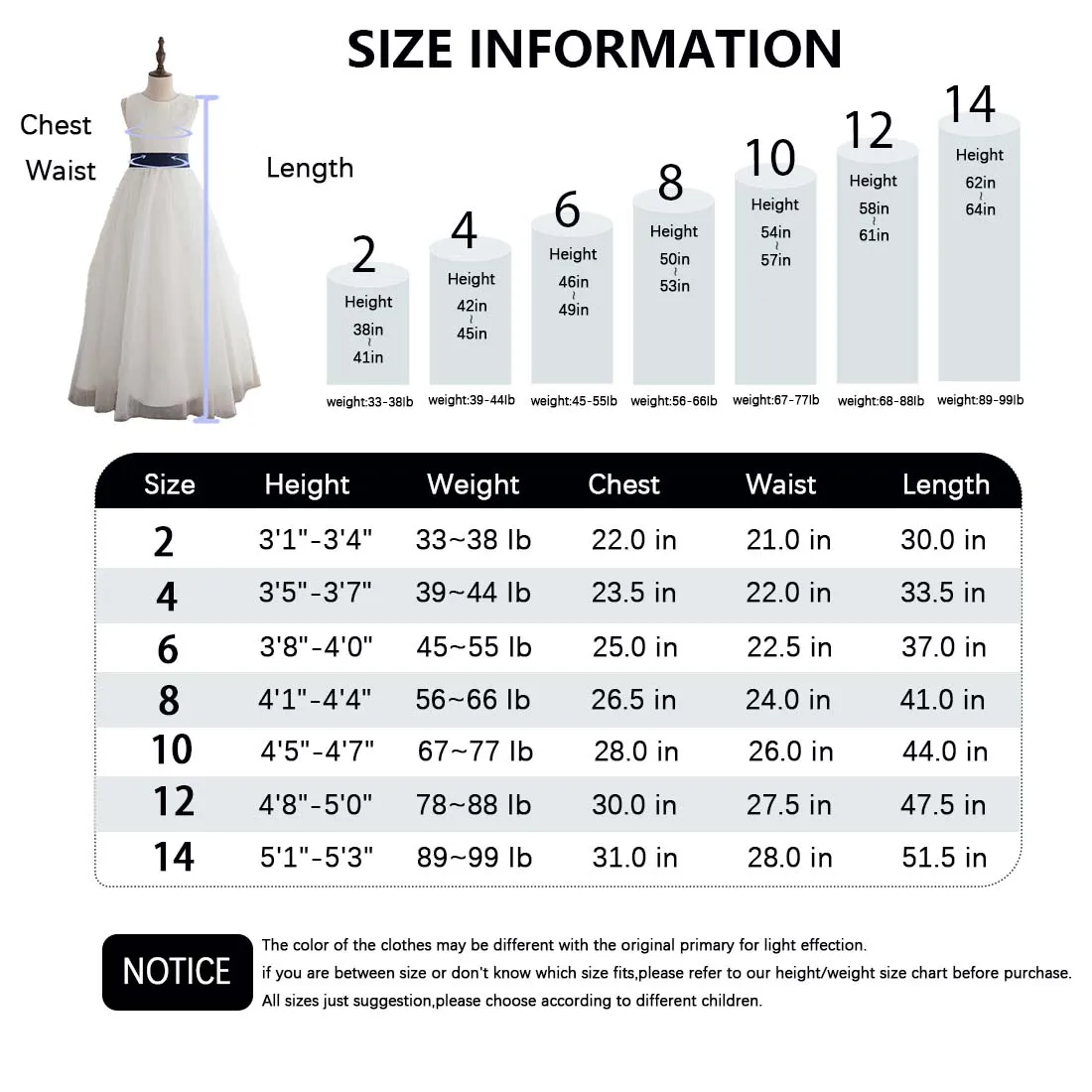 SIZE INFORMATION

Chest
Waist
Length

2
Height
38in
~
41in
weight:33-38lb

4
Height
42in
~
45in
weight:39-44lb

6
Height
46in
~
49in
weight:45-55lb

8
Height
50in
~
53in
weight:56-66lb

10
Height
54in
~
57in
weight:67-77lb

12
Height
58in
~
61in
weight:68-88lb

14
Height
62in
~
64in
weight:89-99lb

| Size | Height | Weight | Chest | Waist | Length |
|---|---|---|---|---|---|
| 2 | 3'1"-3'4" | 33~38 lb | 22.0 in | 21.0 in | 30.0 in |
| 4 | 3'5"-3'7" | 39~44 lb | 23.5 in | 22.0 in | 33.5 in |
| 6 | 3'8"-4'0" | 45~55 lb | 25.0 in | 22.5 in | 37.0 in |
| 8 | 4'1"-4'4" | 56~66 lb | 26.5 in | 24.0 in | 41.0 in |
| 10 | 4'5"-4'7" | 67~77 lb | 28.0 in | 26.0 in | 44.0 in |
| 12 | 4'8"-5'0" | 78~88 lb | 30.0 in | 27.5 in | 47.5 in |
| 14 | 5'1"-5'3" | 89~99 lb | 31.0 in | 28.0 in | 51.5 in |

NOTICE
The color of the clothes may be different with the original primary for light effection.
if you are between size or don't know which size fits,please refer to our height/weight size chart before purchase.
All sizes just suggestion,please choose according to different children.